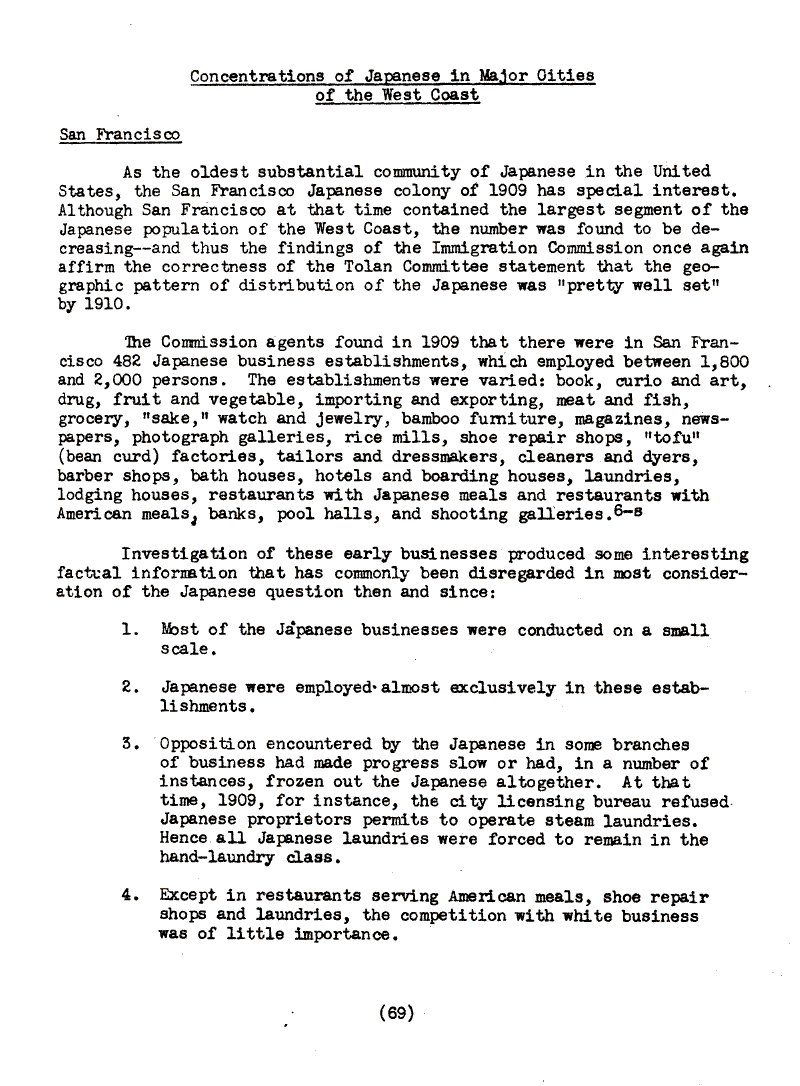 Concentrations of Japanese in Major Cities of the West Coast

San Francisco

As the oldest substantial community of Japanese in the United States, the San Francisco Japanese colony of 1909 has special interest. Although San Francisco at that time contained the largest segment of the Japanese population of the West Coast, the number was found to be decreasing--and thus the findings of the Immigration Commission once again affirm the correctness of the Tolan Committee statement that the geographic pattern of distribution of the Japanese was "pretty well set" by 1910.

The Commission agents found in 1909 that there were in San Francisco 482 Japanese business establishments, which employed between 1,800 and 2,000 persons. The establishments were varied: book, curio and art, drug, fruit and vegetable, importing and exporting, meat and fish, grocery, "sake," watch and jewelry, bamboo furniture, magazines, newspapers, photograph galleries, rice mills, shoe repair shops, "tofu" (bean curd) factories, tailors and dressmakers, cleaners and dyers, barber shops, bath houses, hotels and boarding houses, laundries, lodging houses, restaurants with Japanese meals and restaurants with American meals, banks, pool halls, and shooting galleries.$^{6-8}$

Investigation of these early businesses produced some interesting factual information that has commonly been disregarded in most consideration of the Japanese question then and since:

1. Most of the Japanese businesses were conducted on a small scale.

2. Japanese were employed almost exclusively in these establishments.

3. Opposition encountered by the Japanese in some branches of business had made progress slow or had, in a number of instances, frozen out the Japanese altogether. At that time, 1909, for instance, the city licensing bureau refused Japanese proprietors permits to operate steam laundries. Hence all Japanese laundries were forced to remain in the hand-laundry class.

4. Except in restaurants serving American meals, shoe repair shops and laundries, the competition with white business was of little importance.

(69)